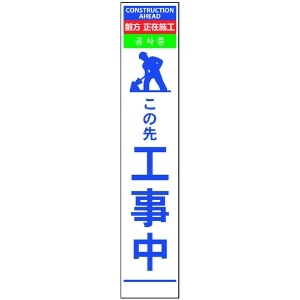 CONSTRUCTION AHEAD

前方 正在施工

공사중

この先

工事中